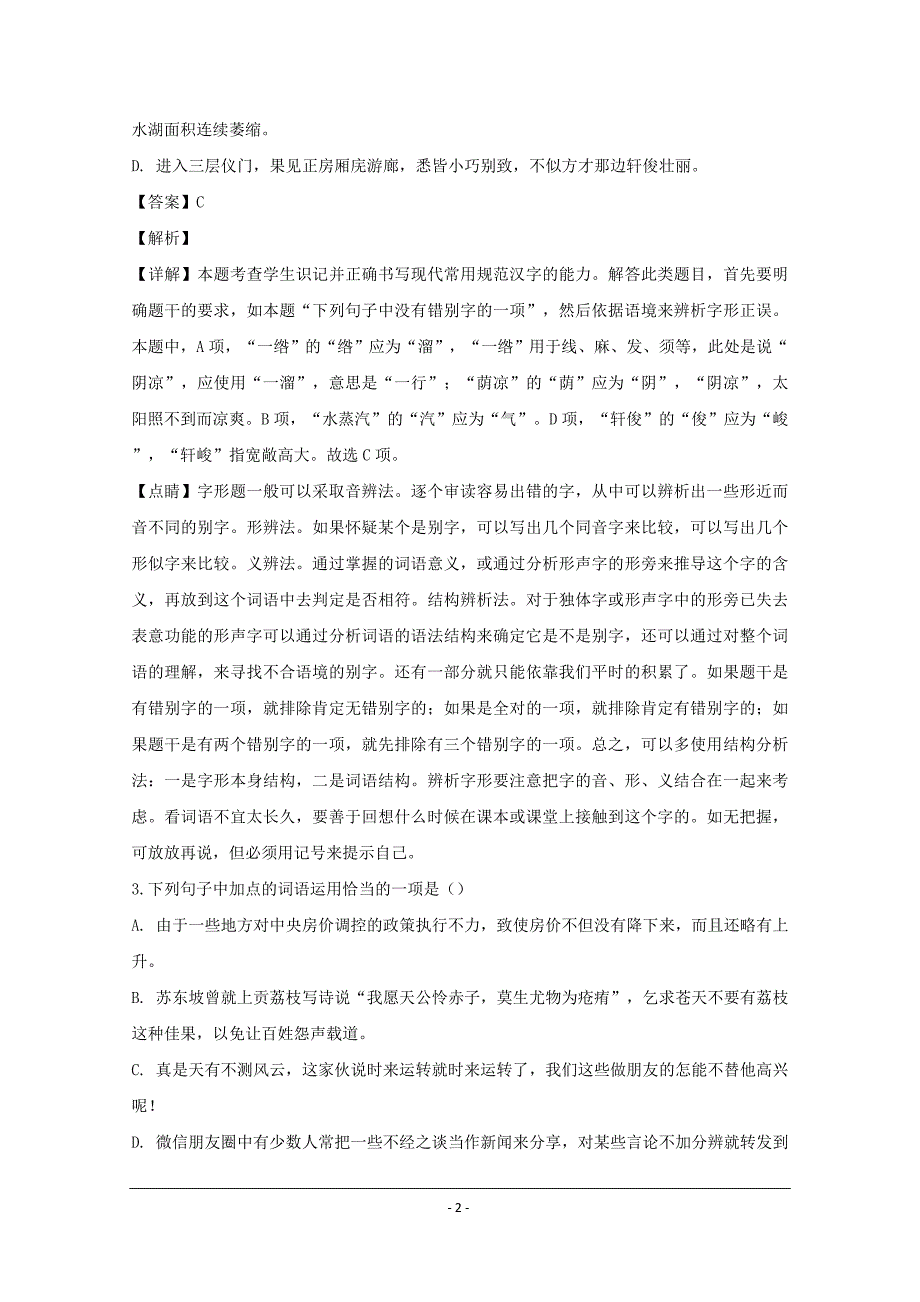 水湖面积连续萎缩。

D. 进入三层仪门，果见正房厢庑游廊，悉皆小巧别致，不似方才那边轩俊壮丽。

【答案】C

【解析】

【详解】本题考查学生识记并正确书写现代常用规范汉字的能力。解答此类题目，首先要明确题干的要求，如本题“下列句子中没有错别字的一项”，然后依据语境来辨析字形正误。本题中，A 项，“一绺”的“绺”应为“溜”，“一绺”用于线、麻、发、须等，此处是说“阴凉”，应使用“一溜”，意思是“一行”；“荫凉”的“荫”应为“阴”，“阴凉”，太阳照不到而凉爽。B 项，“水蒸汽”的“汽”应为“气”。D 项，“轩俊”的“俊”应为“峻”，“轩峻”指宽敞高大。故选 C 项。

【点睛】字形题一般可以采取音辨法。逐个审读容易出错的字，从中可以辨析出一些形近而音不同的别字。形辨法。如果怀疑某个是别字，可以写出几个同音字来比较，可以写出几个形似字来比较。义辨法。通过掌握的词语意义，或通过分析形声字的形旁来推导这个字的含义，再放到这个词语中去判定是否相符。结构辨析法。对于独体字或形声字中的形旁已失去表意功能的形声字可以通过分析词语的语法结构来确定它是不是别字，还可以通过对整个词语的理解，来寻找不合语境的别字。还有一部分就只能依靠我们平时的积累了。如果题干是有错别字的一项，就排除肯定无错别字的；如果是全对的一项，就排除肯定有错别字的；如果题干是有两个错别字的一项，就先排除有三个错别字的一项。总之，可以多使用结构分析法：一是字形本身结构，二是词语结构。辨析字形要注意把字的音、形、义结合在一起来考虑。看词语不宜太长久，要善于回想什么时候在课本或课堂上接触到这个字的。如无把握，可放放再说，但必须用记号来提示自己。

3.下列句子中加点的词语运用恰当的一项是（）

A. 由于一些地方对中央房价调控的政策执行不力，致使房价不但没有降下来，而且还略有上升。

B. 苏东坡曾就上贡荔枝写诗说“我愿天公怜赤子，莫生尤物为疮痏”，乞求苍天不要有荔枝这种佳果，以免让百姓怨声载道。

C. 真是天有不测风云，这家伙说时来运转就时来运转了，我们这些做朋友的怎能不替他高兴呢！

D. 微信朋友圈中有少数人常把一些不经之谈当作新闻来分享，对某些言论不加分辨就转发到

- 2 -